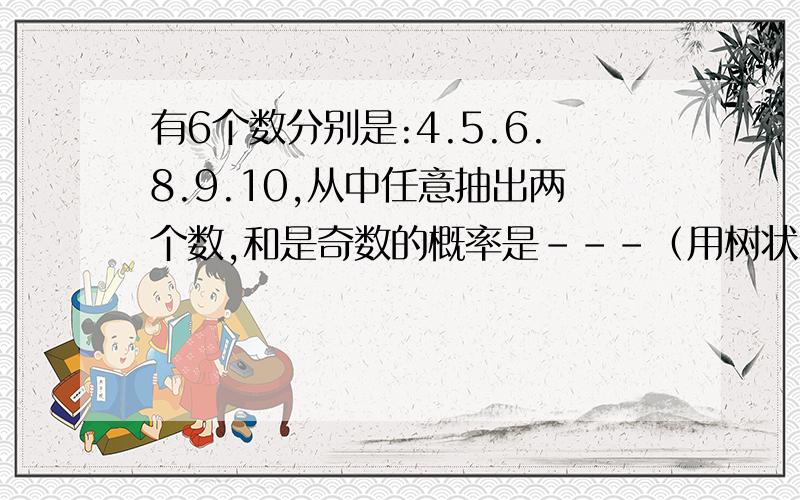 有6个数分别是:4.5.6.8.9.10,从中任意抽出两个数,和是奇数的概率是---（用树状